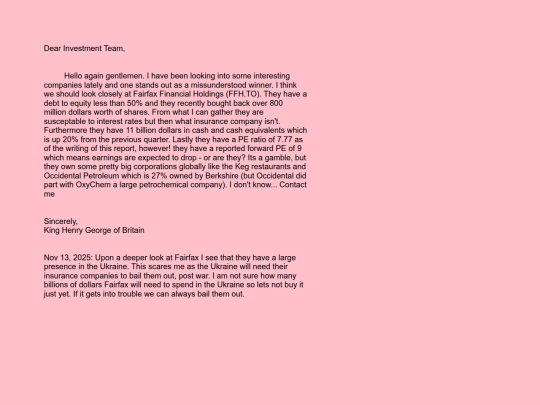 Dear Investment Team,

Hello again gentlemen. I have been looking into some interesting companies lately and one stands out as a missunderstood winner. I think we should look closely at Fairfax Financial Holdings (FFH.TO). They have a debt to equity less than 50% and they recently bought back over 800 million dollars worth of shares. From what I can gather they are susceptable to interest rates but then what insurance company isn't. Furthermore they have 11 billion dollars in cash and cash equivalents which is up 20% from the previous quarter. Lastly they have a PE ratio of 7.77 as of the writing of this report, however! they have a reported forward PE of 9 which means earnings are expected to drop - or are they? Its a gamble, but they own some pretty big corporations globally like the Keg restaurants and Occidental Petroleum which is 27% owned by Berkshire (but Occidental did part with OxyChem a large petrochemical company). I don't know... Contact me

Sincerely,
King Henry George of Britain

Nov 13, 2025: Upon a deeper look at Fairfax I see that they have a large presence in the Ukraine. This scares me as the Ukraine will need their insurance companies to bail them out, post war. I am not sure how many billions of dollars Fairfax will need to spend in the Ukraine so lets not buy it just yet. If it gets into trouble we can always bail them out.